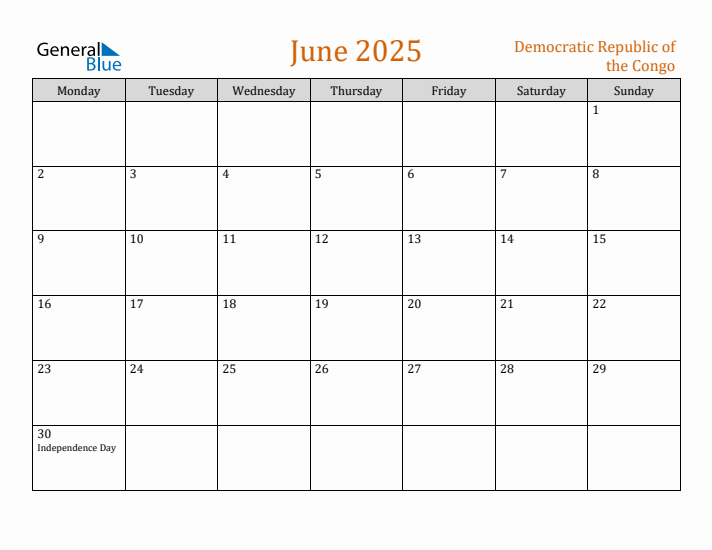 General Blue

June 2025

Democratic Republic of the Congo

| Monday | Tuesday | Wednesday | Thursday | Friday | Saturday | Sunday |
|---|---|---|---|---|---|---|
| | | | | | | 1 |
| 2 | 3 | 4 | 5 | 6 | 7 | 8 |
| 9 | 10 | 11 | 12 | 13 | 14 | 15 |
| 16 | 17 | 18 | 19 | 20 | 21 | 22 |
| 23 | 24 | 25 | 26 | 27 | 28 | 29 |
| 30 Independence Day | | | | | | |